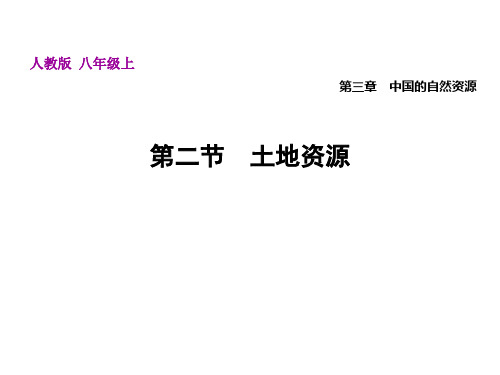 人教版 八年级上

第三章　中国的自然资源

第二节　土地资源